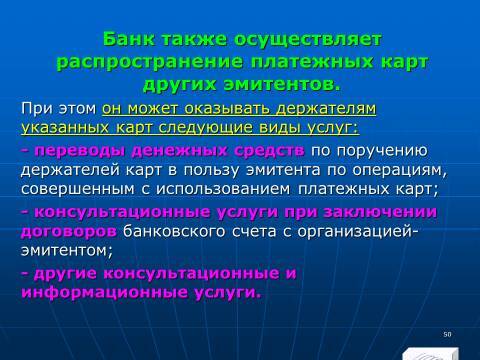 Банк также осуществляет распространение платежных карт других эмитентов.

При этом он может оказывать держателям указанных карт следующие виды услуг:

- переводы денежных средств по поручению держателей карт в пользу эмитента по операциям, совершенным с использованием платежных карт;

- консультационные услуги при заключении договоров банковского счета с организацией-эмитентом;

- другие консультационные и информационные услуги.

50